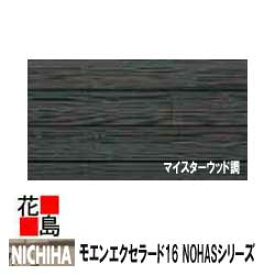 マイスターウッド調

花島

NICHIHA モエンエクセラード16 NOHASシリーズ